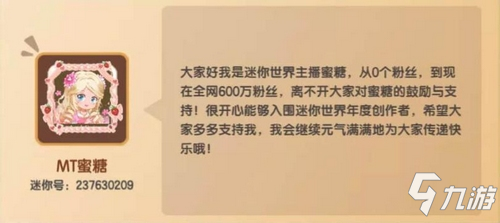 MT蜜糖
迷你号：237630209

大家好我是迷你世界主播蜜糖，从0个粉丝，到现在全网600万粉丝，离不开大家对蜜糖的鼓励与支持！很开心能够入围迷你世界年度创作者，希望大家多多支持我，我会继续元气满满地为大家传递快乐哦！

九游